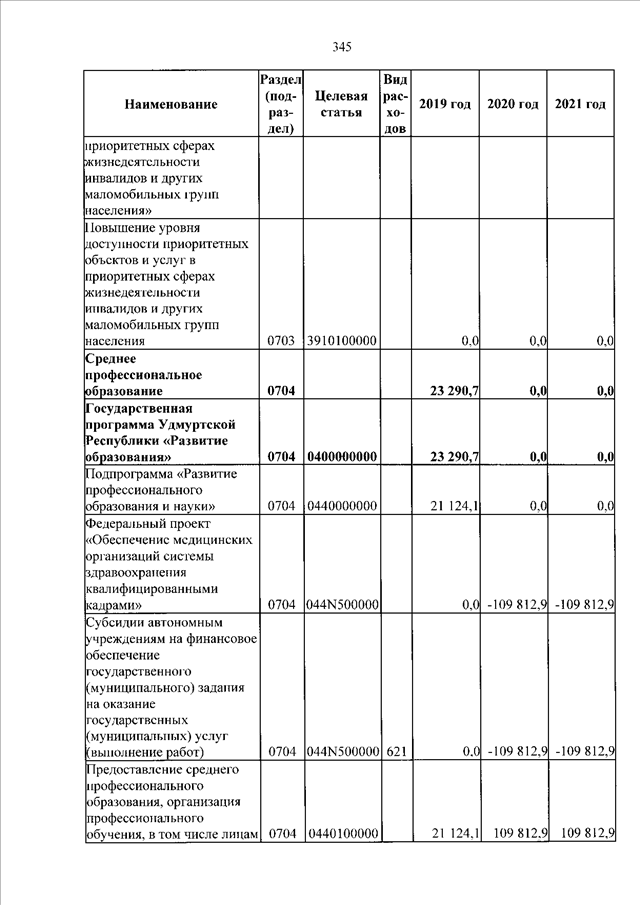 345

| Наименование | Раздел (подраздел) | Целевая статья | Вид расходов | 2019 год | 2020 год | 2021 год |
|---|---|---|---|---|---|---|
| приоритетных сферах жизнедеятельности инвалидов и других маломобильных групп населения» | | | | | | |
| Повышение уровня доступности приоритетных объектов и услуг в приоритетных сферах жизнедеятельности инвалидов и других маломобильных групп населения | 0703 | 3910100000 | | 0,0 | 0,0 | 0,0 |
| **Среднее профессиональное образование** | **0704** | | | **23 290,7** | **0,0** | **0,0** |
| **Государственная программа Удмуртской Республики «Развитие образования»** | **0704** | **0400000000** | | **23 290,7** | **0,0** | **0,0** |
| Подпрограмма «Развитие профессионального образования и науки» | 0704 | 0440000000 | | 21 124,1 | 0,0 | 0,0 |
| Федеральный проект «Обеспечение медицинских организаций системы здравоохранения квалифицированными кадрами» | 0704 | 044N500000 | | 0,0 | -109 812,9 | -109 812,9 |
| Субсидии автономным учреждениям на финансовое обеспечение государственного (муниципального) задания на оказание государственных (муниципальных) услуг (выполнение работ) | 0704 | 044N500000 | 621 | 0,0 | -109 812,9 | -109 812,9 |
| Предоставление среднего профессионального образования, организация профессионального обучения, в том числе лицам | 0704 | 0440100000 | | 21 124,1 | 109 812,9 | 109 812,9 |